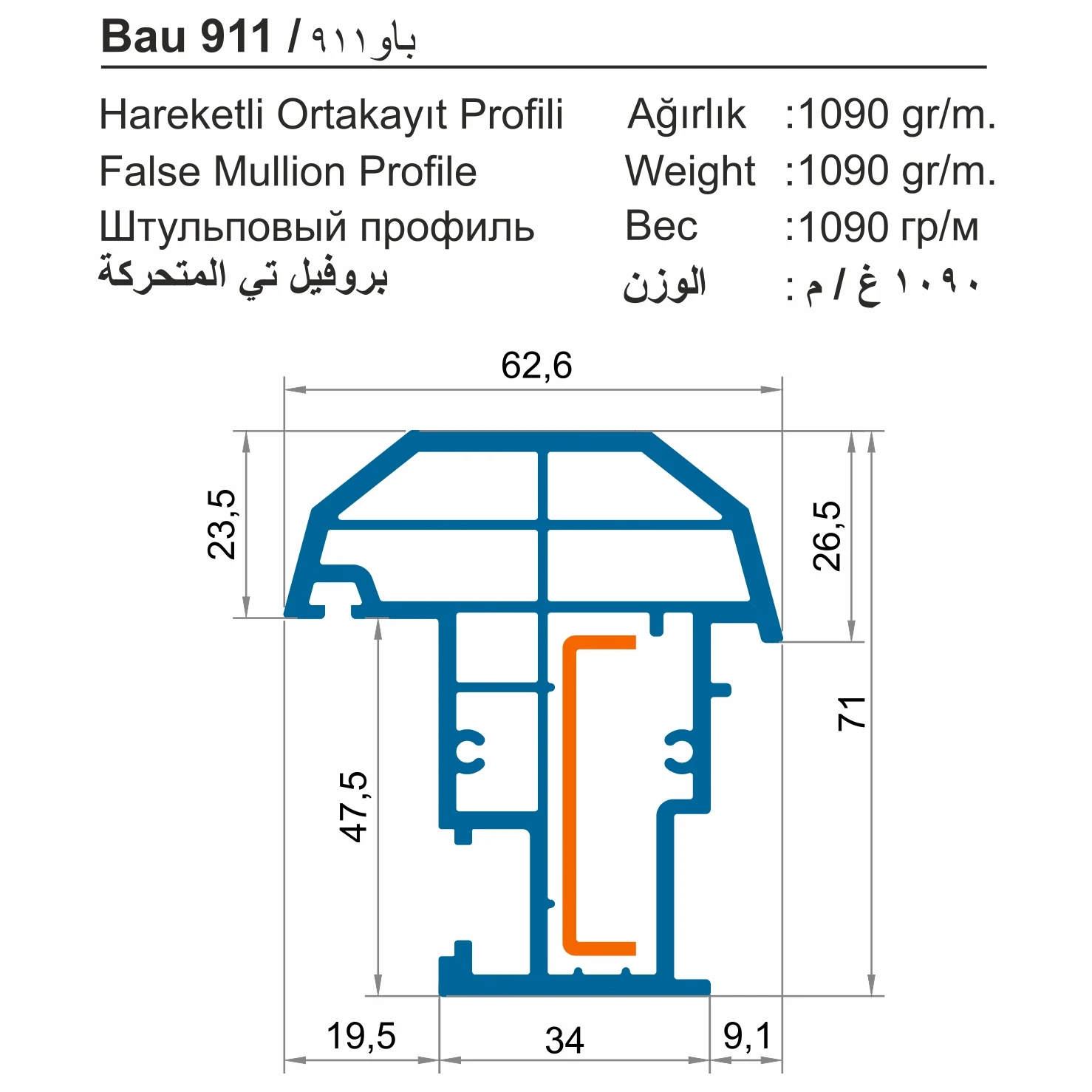 Bau 911 / باو ٩١١

Hareketli Ortakayıt Profili
False Mullion Profile
Штульповый профиль
بروفيل تي المتحركة

Ağırlık :1090 gr/m.
Weight :1090 gr/m.
Вес :1090 гр/м
الوزن : ١٠٩٠ غ / م

62,6
23,5
26,5
71
47,5
19,5
34
9,1